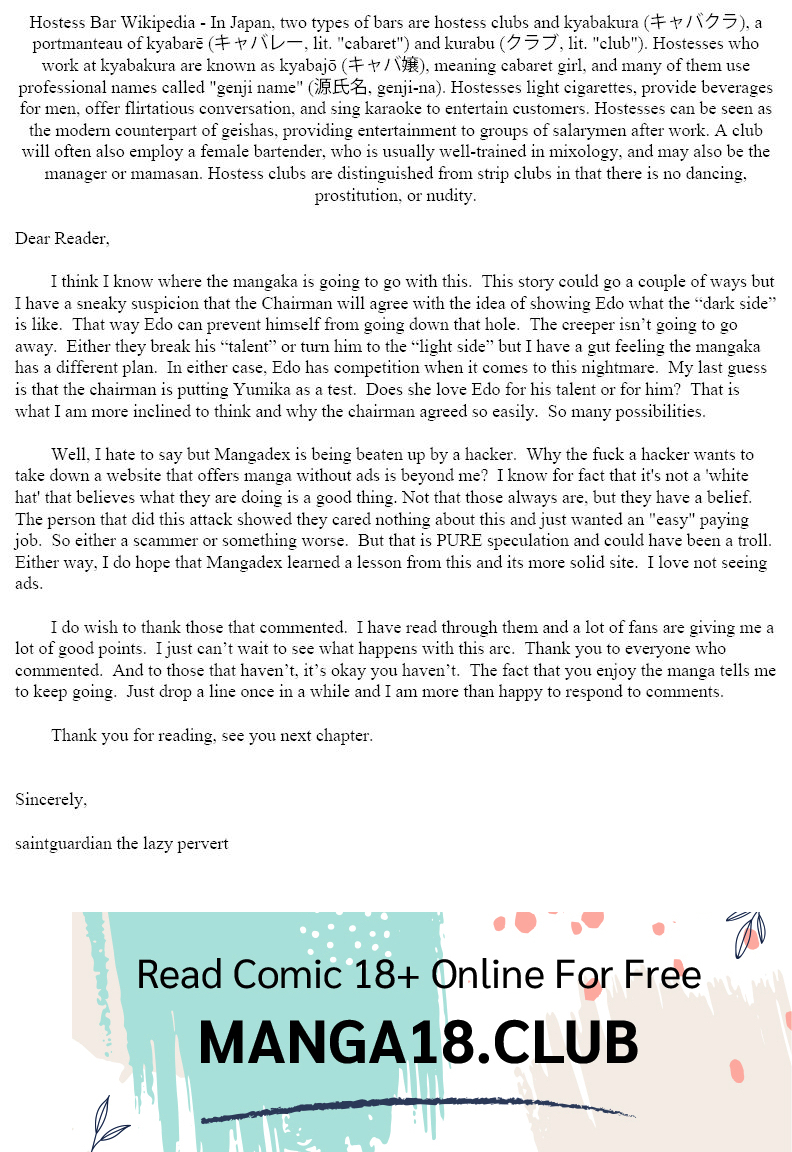 Hostess Bar Wikipedia - In Japan, two types of bars are hostess clubs and kyabakura (キャバクラ), a portmanteau of kyabarē (キャバレー, lit. "cabaret") and kurabu (クラブ, lit. "club"). Hostesses who work at kyabakura are known as kyabajō (キャバ嬢), meaning cabaret girl, and many of them use professional names called "genji name" (源氏名, genji-na). Hostesses light cigarettes, provide beverages for men, offer flirtatious conversation, and sing karaoke to entertain customers. Hostesses can be seen as the modern counterpart of geishas, providing entertainment to groups of salarymen after work. A club will often also employ a female bartender, who is usually well-trained in mixology, and may also be the manager or mamasan. Hostess clubs are distinguished from strip clubs in that there is no dancing, prostitution, or nudity.

Dear Reader,

I think I know where the mangaka is going to go with this. This story could go a couple of ways but I have a sneaky suspicion that the Chairman will agree with the idea of showing Edo what the “dark side” is like. That way Edo can prevent himself from going down that hole. The creeper isn’t going to go away. Either they break his “talent” or turn him to the “light side” but I have a gut feeling the mangaka has a different plan. In either case, Edo has competition when it comes to this nightmare. My last guess is that the chairman is putting Yumika as a test. Does she love Edo for his talent or for him? That is what I am more inclined to think and why the chairman agreed so easily. So many possibilities.

Well, I hate to say but Mangadex is being beaten up by a hacker. Why the fuck a hacker wants to take down a website that offers manga without ads is beyond me? I know for fact that it's not a 'white hat' that believes what they are doing is a good thing. Not that those always are, but they have a belief. The person that did this attack showed they cared nothing about this and just wanted an "easy" paying job. So either a scammer or something worse. But that is PURE speculation and could have been a troll. Either way, I do hope that Mangadex learned a lesson from this and its more solid site. I love not seeing ads.

I do wish to thank those that commented. I have read through them and a lot of fans are giving me a lot of good points. I just can’t wait to see what happens with this arc. Thank you to everyone who commented. And to those that haven’t, it’s okay you haven’t. The fact that you enjoy the manga tells me to keep going. Just drop a line once in a while and I am more than happy to respond to comments.

Thank you for reading, see you next chapter.

Sincerely,

saintguardian the lazy pervert

Read Comic 18+ Online For Free
MANGA18.CLUB